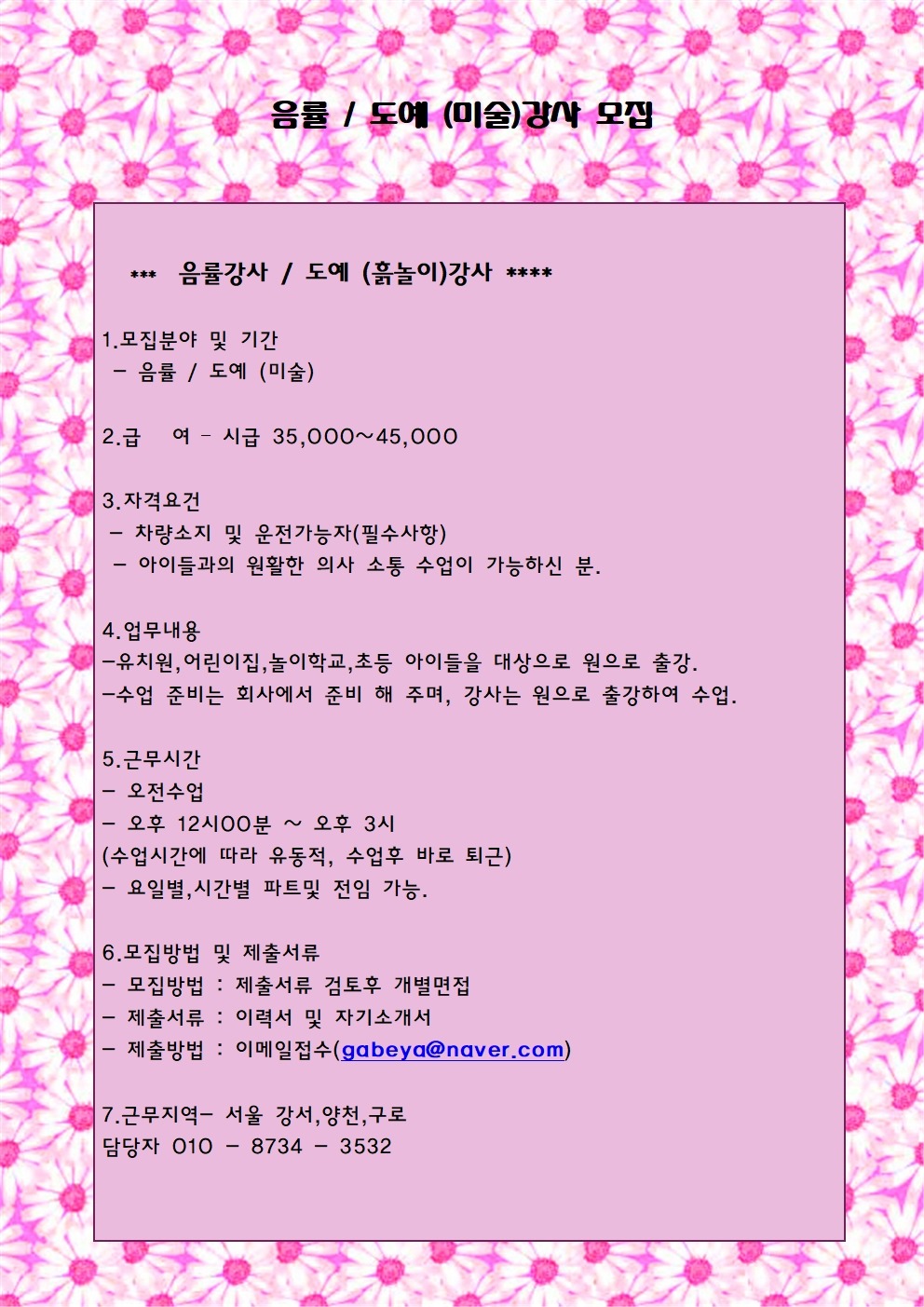 음률 / 도예 (미술)강사 모집

*** 음률강사 / 도예 (흙놀이)강사 ****

1.모집분야 및 기간
- 음률 / 도예 (미술)

2.급 여 - 시급 35,000~45,000

3.자격요건
- 차량소지 및 운전가능자(필수사항)
- 아이들과의 원활한 의사 소통 수업이 가능하신 분.

4.업무내용
-유치원,어린이집,놀이학교,초등 아이들을 대상으로 원으로 출강.
-수업 준비는 회사에서 준비 해 주며, 강사는 원으로 출강하여 수업.

5.근무시간
- 오전수업
- 오후 12시00분 ~ 오후 3시
(수업시간에 따라 유동적, 수업후 바로 퇴근)
- 요일별,시간별 파트및 전임 가능.

6.모집방법 및 제출서류
- 모집방법 : 제출서류 검토후 개별면접
- 제출서류 : 이력서 및 자기소개서
- 제출방법 : 이메일접수(gabeya@naver.com)

7.근무지역- 서울 강서,양천,구로
담당자 010 - 8734 - 3532